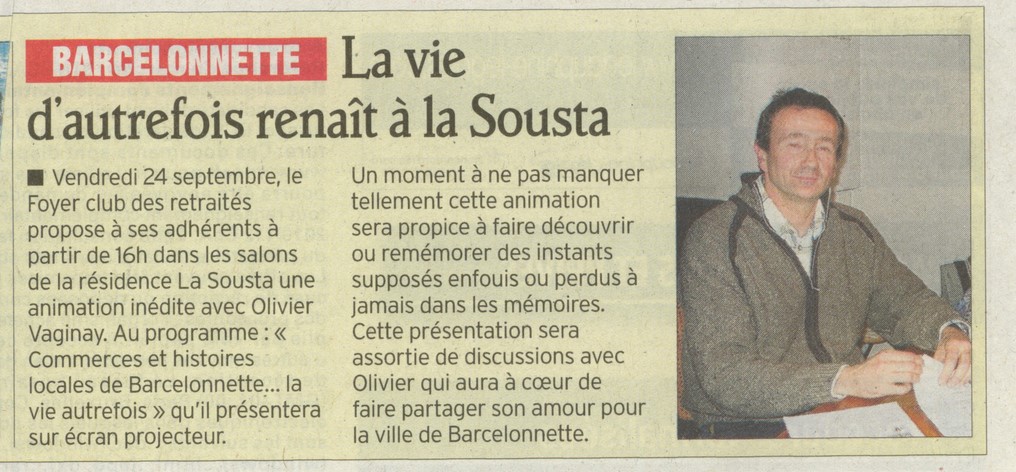 BARCELONNETTE La vie d'autrefois renaît à la Sousta

■ Vendredi 24 septembre, le Foyer club des retraités propose à ses adhérents à partir de 16h dans les salons de la résidence La Sousta une animation inédite avec Olivier Vaginay. Au programme : « Commerces et histoires locales de Barcelonnette... la vie autrefois » qu'il présentera sur écran projecteur.

Un moment à ne pas manquer tellement cette animation sera propice à faire découvrir ou remémorer des instants supposés enfouis ou perdus à jamais dans les mémoires. Cette présentation sera assortie de discussions avec Olivier qui aura à cœur de faire partager son amour pour la ville de Barcelonnette.